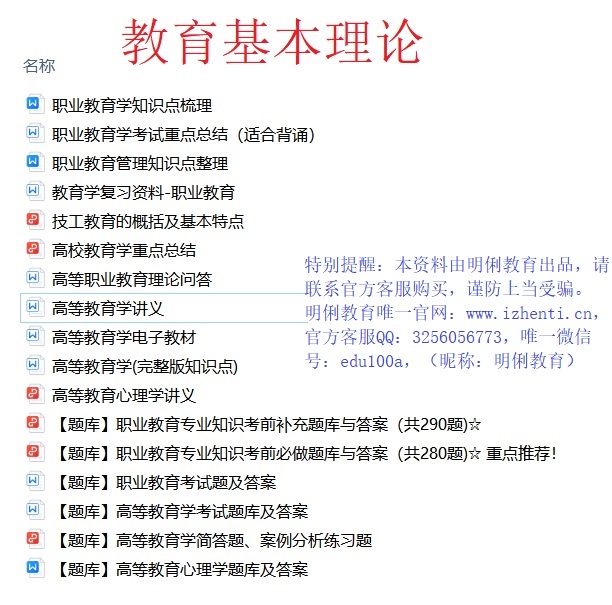 教育基本理论

名称

职业教育学知识点梳理

职业教育学考试重点总结（适合背诵）

职业教育管理知识点整理

教育学复习资料-职业教育

技工教育的概括及基本特点

高校教育学重点总结

高等职业教育理论问答

高等教育学讲义

高等教育学电子教材

高等教育学(完整版知识点)

高等教育心理学讲义

【题库】职业教育专业知识考前补充题库与答案（共290题)☆

【题库】职业教育专业知识考前必做题库与答案（共280题)☆ 重点推荐！

【题库】职业教育考试题及答案

【题库】高等教育学考试题库及答案

【题库】高等教育学简答题、案例分析练习题

【题库】高等教育心理学题库及答案

特别提醒：本资料由明俐教育出品，请联系官方客服购买，谨防上当受骗。明俐教育唯一官网：www.izhenti.cn，官方客服QQ：3256056773，唯一微信号：edu100a，（昵称：明俐教育）